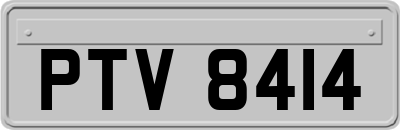 PTV 8414